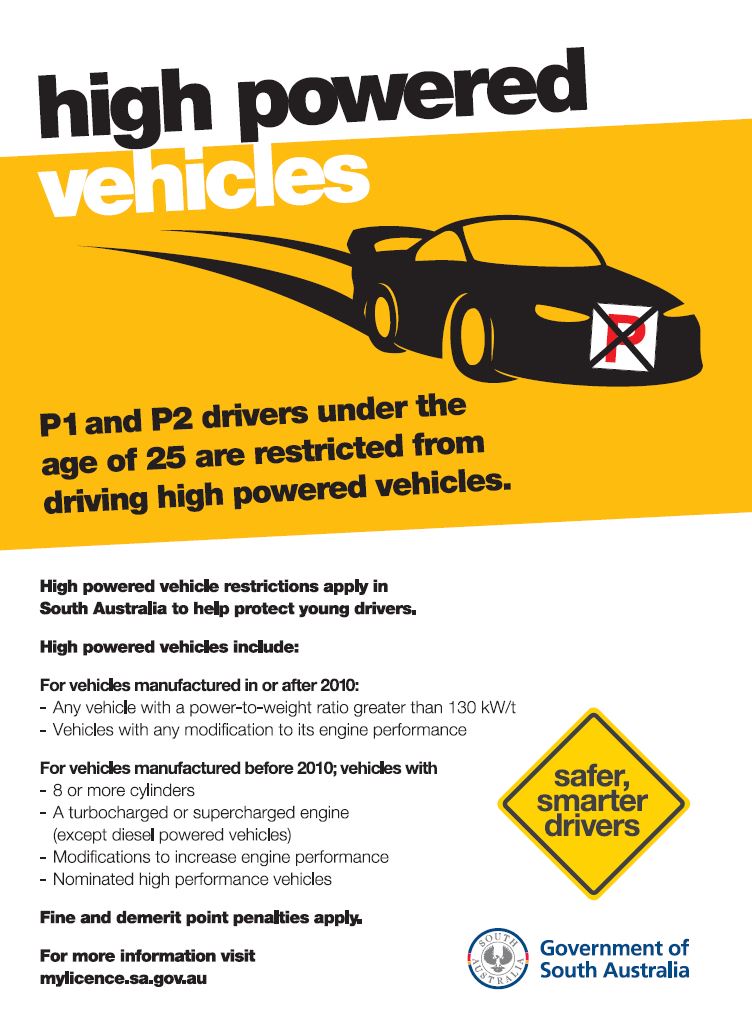 high powered vehicles

P

P1 and P2 drivers under the age of 25 are restricted from driving high powered vehicles.

High powered vehicle restrictions apply in South Australia to help protect young drivers.

High powered vehicles include:

For vehicles manufactured in or after 2010:
- Any vehicle with a power-to-weight ratio greater than 130 kW/t
- Vehicles with any modification to its engine performance

For vehicles manufactured before 2010; vehicles with
- 8 or more cylinders
- A turbocharged or supercharged engine (except diesel powered vehicles)
- Modifications to increase engine performance
- Nominated high performance vehicles

safer, smarter drivers

Fine and demerit point penalties apply.

For more information visit mylicence.sa.gov.au

SOUTH AUSTRALIA

Government of South Australia